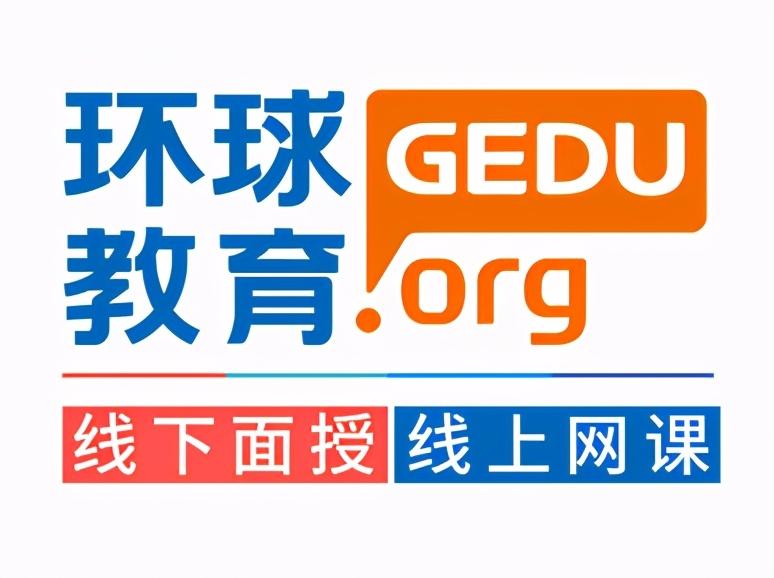 环球教育
GEDU.org

线下面授 线上网课